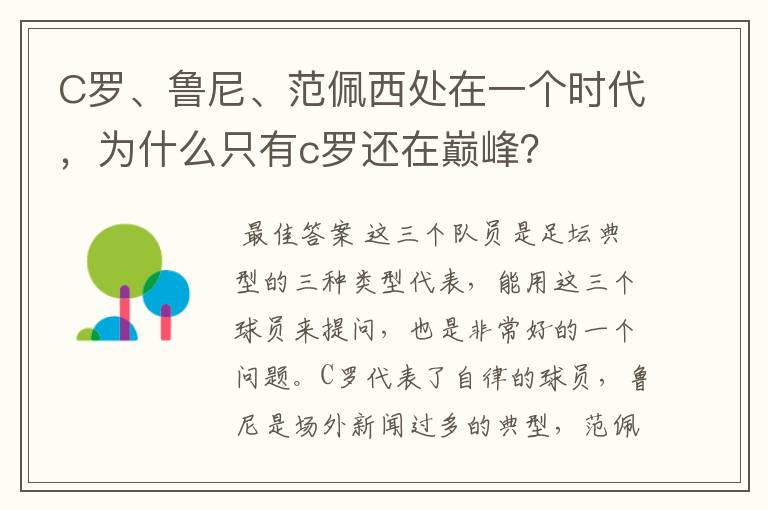 C罗、鲁尼、范佩西处在一个时代，为什么只有c罗还在巅峰？

最佳答案 这三个队员是足坛典型的三种类型代表，能用这三个球员来提问，也是非常好的一个问题。C罗代表了自律的球员，鲁尼是场外新闻过多的典型，范佩